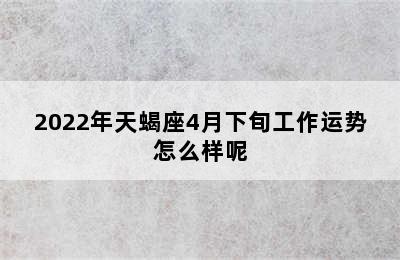 2022年天蝎座4月下旬工作运势怎么样呢